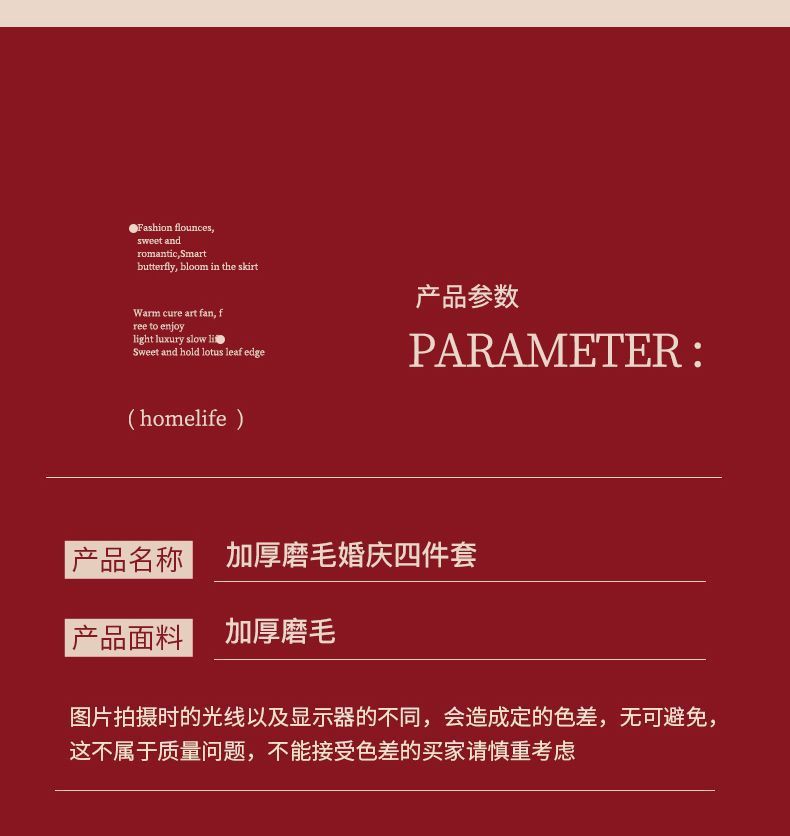 Fashion flounces, sweet and romantic,Smart butterfly, bloom in the skirt

Warm cure art fan, f ree to enjoy light luxury slow li Sweet and hold lotus leaf edge

( homelife )

产品参数

PARAMETER :

产品名称 加厚磨毛婚庆四件套

产品面料 加厚磨毛

图片拍摄时的光线以及显示器的不同，会造成定的色差，无可避免，这不属于质量问题，不能接受色差的买家请慎重考虑